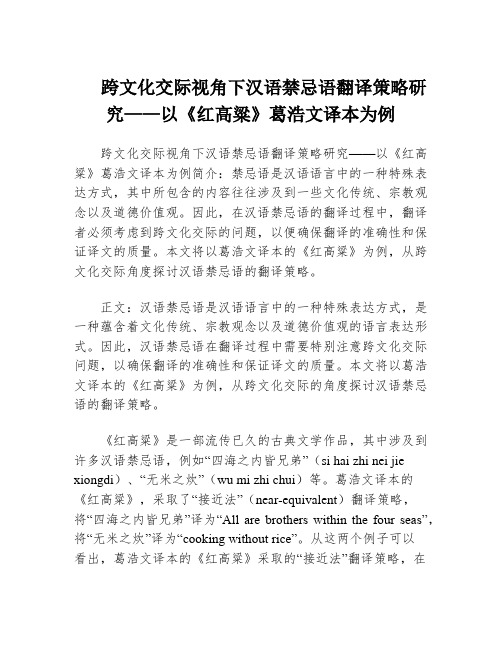 跨文化交际视角下汉语禁忌语翻译策略研究——以《红高粱》葛浩文译本为例

跨文化交际视角下汉语禁忌语翻译策略研究——以《红高粱》葛浩文译本为例简介：禁忌语是汉语语言中的一种特殊表达方式，其中所包含的内容往往涉及到一些文化传统、宗教观念以及道德价值观。因此，在汉语禁忌语的翻译过程中，翻译者必须考虑到跨文化交际的问题，以便确保翻译的准确性和保证译文的质量。本文将以葛浩文译本的《红高粱》为例，从跨文化交际角度探讨汉语禁忌语的翻译策略。

正文：汉语禁忌语是汉语语言中的一种特殊表达方式，是一种蕴含着文化传统、宗教观念以及道德价值观的语言表达形式。因此，汉语禁忌语在翻译过程中需要特别注意跨文化交际问题，以确保翻译的准确性和保证译文的质量。本文将以葛浩文译本的《红高粱》为例，从跨文化交际的角度探讨汉语禁忌语的翻译策略。

《红高粱》是一部流传已久的古典文学作品，其中涉及到许多汉语禁忌语，例如“四海之内皆兄弟”（si hai zhi nei jie xiongdi）、“无米之炊”（wu mi zhi chui）等。葛浩文译本的《红高粱》，采取了“接近法”（near-equivalent）翻译策略，将“四海之内皆兄弟”译为“All are brothers within the four seas”，将“无米之炊”译为“cooking without rice”。从这两个例子可以看出，葛浩文译本的《红高粱》采取的“接近法”翻译策略，在